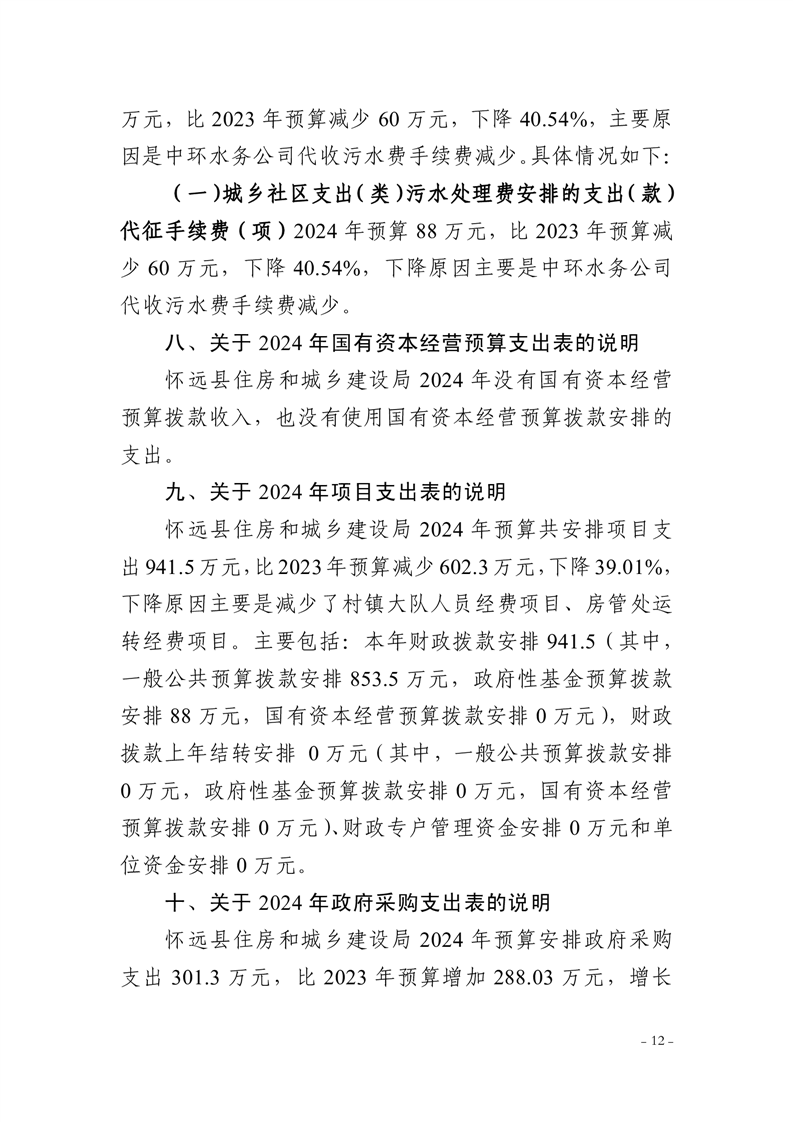 万元，比 2023 年预算减少 60 万元，下降 40.54%，主要原因是中环水务公司代收污水费手续费减少。具体情况如下:

（一）城乡社区支出（类）污水处理费安排的支出（款）代征手续费（项）2024 年预算 88 万元，比 2023 年预算减少 60 万元，下降 40.54%，下降原因主要是中环水务公司代收污水费手续费减少。

八、关于 2024 年国有资本经营预算支出表的说明

怀远县住房和城乡建设局 2024 年没有国有资本经营预算拨款收入，也没有使用国有资本经营预算拨款安排的支出。

九、关于 2024 年项目支出表的说明

怀远县住房和城乡建设局 2024 年预算共安排项目支出 941.5 万元，比 2023 年预算减少 602.3 万元，下降 39.01%，下降原因主要是减少了村镇大队人员经费项目、房管处运转经费项目。主要包括：本年财政拨款安排 941.5（其中，一般公共预算拨款安排 853.5 万元，政府性基金预算拨款安排 88 万元，国有资本经营预算拨款安排 0 万元），财政拨款上年结转安排 0 万元（其中，一般公共预算拨款安排 0 万元，政府性基金预算拨款安排 0 万元，国有资本经营预算拨款安排 0 万元）、财政专户管理资金安排 0 万元和单位资金安排 0 万元。

十、关于 2024 年政府采购支出表的说明

怀远县住房和城乡建设局 2024 年预算安排政府采购支出 301.3 万元，比 2023 年预算增加 288.03 万元，增长

- 12 -